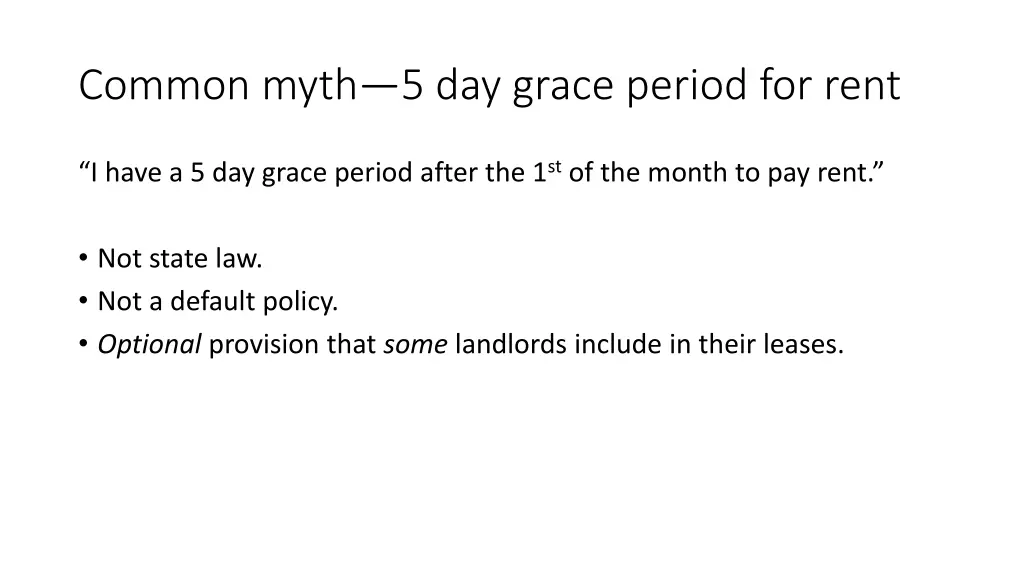 Common myth—5 day grace period for rent

"I have a 5 day grace period after the 1st of the month to pay rent."

• Not state law.
• Not a default policy.
• Optional provision that some landlords include in their leases.